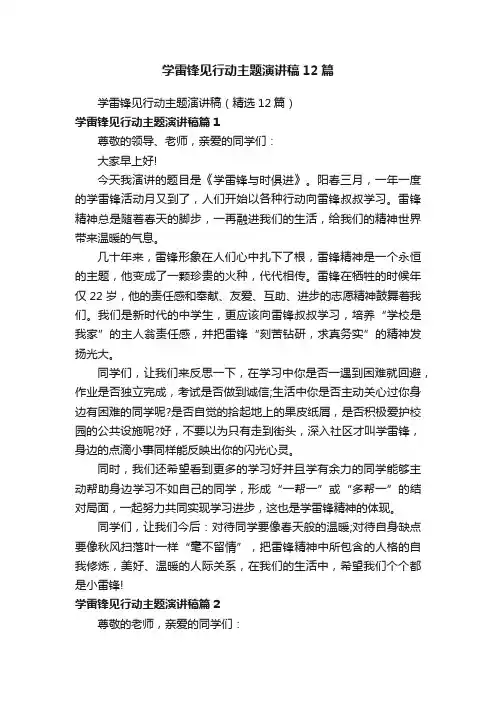 学雷锋见行动主题演讲稿12篇

学雷锋见行动主题演讲稿（精选12篇）

学雷锋见行动主题演讲稿篇1

尊敬的领导、老师，亲爱的同学们：

大家早上好!

今天我演讲的题目是《学雷锋与时俱进》。阳春三月，一年一度的学雷锋活动月又到了，人们开始以各种行动向雷锋叔叔学习。雷锋精神总是随着春天的脚步，一再融进我们的生活，给我们的精神世界带来温暖的气息。

几十年来，雷锋形象在人们心中扎下了根，雷锋精神是一个永恒的主题，他变成了一颗珍贵的火种，代代相传。雷锋在牺牲的时候年仅22岁，他的责任感和奉献、友爱、互助、进步的志愿精神鼓舞着我们。我们是新时代的中学生，更应该向雷锋叔叔学习，培养“学校是我家”的主人翁责任感，并把雷锋“刻苦钻研，求真务实”的精神发扬光大。

同学们，让我们来反思一下，在学习中你是否一遇到困难就回避，作业是否独立完成，考试是否做到诚信;生活中你是否主动关心过你身边有困难的同学呢?是否自觉的拾起地上的果皮纸屑，是否积极爱护校园的公共设施呢?好，不要以为只有走到街头，深入社区才叫学雷锋，身边的点滴小事同样能反映出你的闪光心灵。

同时，我们还希望看到更多的学习好并且学有余力的同学能够主动帮助身边学习不如自己的同学，形成“一帮一”或“多帮一”的结对局面，一起努力共同实现学习进步，这也是学雷锋精神的体现。

同学们，让我们今后：对待同学要像春天般的温暖;对待自身缺点要像秋风扫落叶一样“毫不留情”，把雷锋精神中所包含的人格的自我修炼，美好、温暖的人际关系，在我们的生活中，希望我们个个都是小雷锋!

学雷锋见行动主题演讲稿篇2

尊敬的老师，亲爱的同学们：